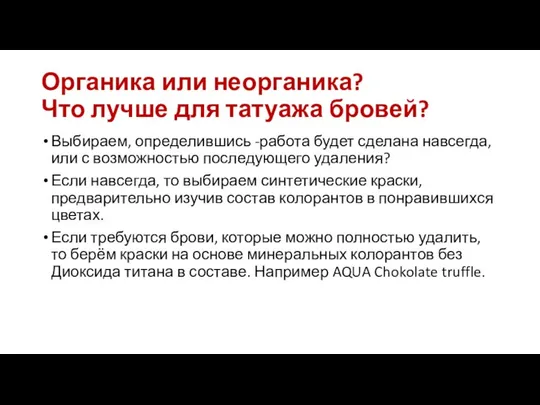 Органика или неорганика?
Что лучше для татуажа бровей?

• Выбираем, определившись -работа будет сделана навсегда, или с возможностью последующего удаления?
• Если навсегда, то выбираем синтетические краски, предварительно изучив состав колорантов в понравившихся цветах.
• Если требуются брови, которые можно полностью удалить, то берём краски на основе минеральных колорантов без Диоксида титана в составе. Например AQUA Chokolate truffle.